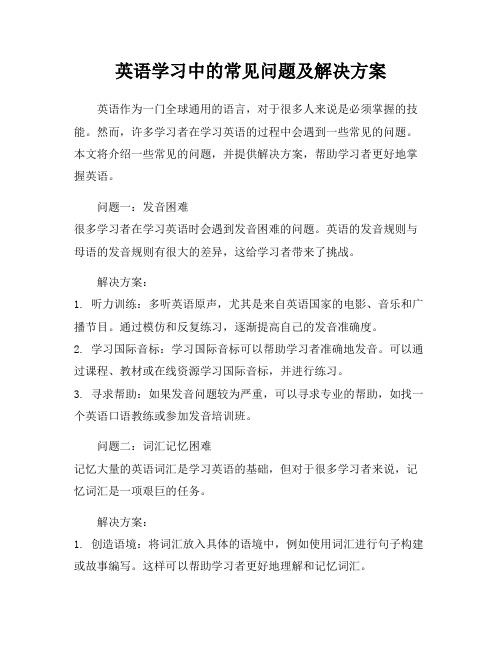 英语学习中的常见问题及解决方案

英语作为一门全球通用的语言，对于很多人来说是必须掌握的技能。然而，许多学习者在学习英语的过程中会遇到一些常见的问题。本文将介绍一些常见的问题，并提供解决方案，帮助学习者更好地掌握英语。

问题一：发音困难
很多学习者在学习英语时会遇到发音困难的问题。英语的发音规则与母语的发音规则有很大的差异，这给学习者带来了挑战。

解决方案：
1. 听力训练：多听英语原声，尤其是来自英语国家的电影、音乐和广播节目。通过模仿和反复练习，逐渐提高自己的发音准确度。
2. 学习国际音标：学习国际音标可以帮助学习者准确地发音。可以通过课程、教材或在线资源学习国际音标，并进行练习。
3. 寻求帮助：如果发音问题较为严重，可以寻求专业的帮助，如找一个英语口语教练或参加发音培训班。

问题二：词汇记忆困难
记忆大量的英语词汇是学习英语的基础，但对于很多学习者来说，记忆词汇是一项艰巨的任务。

解决方案：
1. 创造语境：将词汇放入具体的语境中，例如使用词汇进行句子构建或故事编写。这样可以帮助学习者更好地理解和记忆词汇。